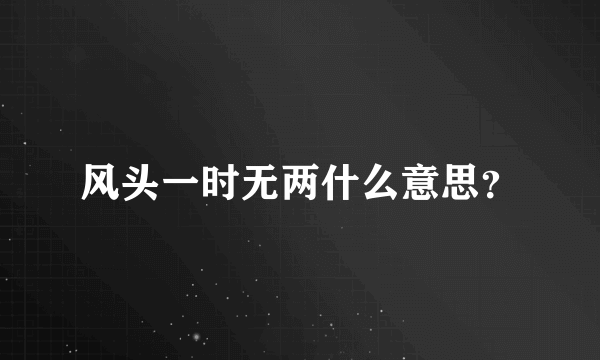 风头一时无两什么意思?